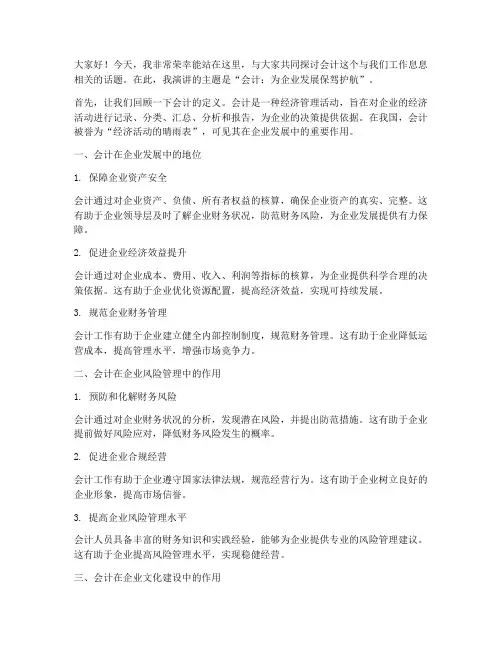 大家好！今天，我非常荣幸能站在这里，与大家共同探讨会计这个与我们工作息息相关的话题。在此，我演讲的主题是“会计：为企业发展保驾护航”。

首先，让我们回顾一下会计的定义。会计是一种经济管理活动，旨在对企业的经济活动进行记录、分类、汇总、分析和报告，为企业的决策提供依据。在我国，会计被誉为“经济活动的晴雨表”，可见其在企业发展中的重要作用。

一、会计在企业发展中的地位

1. 保障企业资产安全

会计通过对企业资产、负债、所有者权益的核算，确保企业资产的真实、完整。这有助于企业领导层及时了解企业财务状况，防范财务风险，为企业发展提供有力保障。

2. 促进企业经济效益提升

会计通过对企业成本、费用、收入、利润等指标的核算，为企业提供科学合理的决策依据。这有助于企业优化资源配置，提高经济效益，实现可持续发展。

3. 规范企业财务管理

会计工作有助于企业建立健全内部控制制度，规范财务管理。这有助于企业降低运营成本，提高管理水平，增强市场竞争力。

二、会计在企业风险管理中的作用

1. 预防和化解财务风险

会计通过对企业财务状况的分析，发现潜在风险，并提出防范措施。这有助于企业提前做好风险应对，降低财务风险发生的概率。

2. 促进企业合规经营

会计工作有助于企业遵守国家法律法规，规范经营行为。这有助于企业树立良好的企业形象，提高市场信誉。

3. 提高企业风险管理水平

会计人员具备丰富的财务知识和实践经验，能够为企业提供专业的风险管理建议。这有助于企业提高风险管理水平，实现稳健经营。

三、会计在企业文化建设中的作用